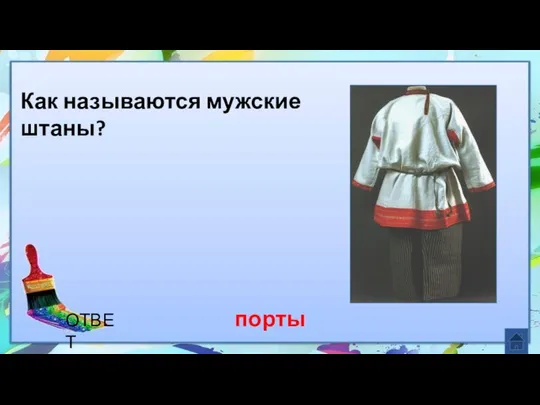 Как называются мужские штаны?

ОТВЕТ

порты